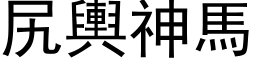 尻輿神馬